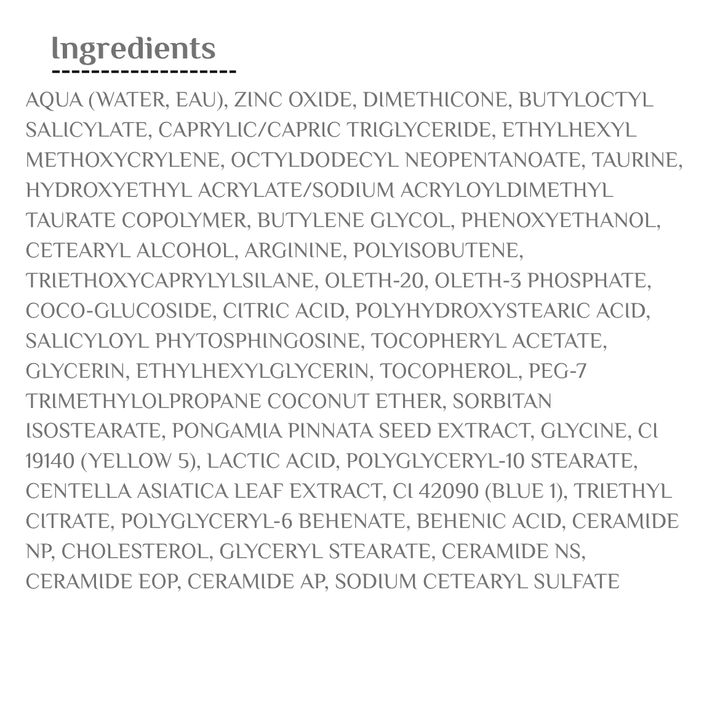 Ingredients

AQUA (WATER, EAU), ZINC OXIDE, DIMETHICONE, BUTYLOCTYL SALICYLATE, CAPRYLIC/CAPRIC TRIGLYCERIDE, ETHYLHEXYL METHOXYCRYLENE, OCTYLDODECYL NEOPENTANOATE, TAURINE, HYDROXYETHYL ACRYLATE/SODIUM ACRYLOYLDIMETHYL TAURATE COPOLYMER, BUTYLENE GLYCOL, PHENOXYETHANOL, CETEARYL ALCOHOL, ARGININE, POLYISOBUTENE, TRIETHOXYCAPRYLYLSILANE, OLETH-20, OLETH-3 PHOSPHATE, COCO-GLUCOSIDE, CITRIC ACID, POLYHYDROXYSTEARIC ACID, SALICYLOYL PHYTOSPHINGOSINE, TOCOPHERYL ACETATE, GLYCERIN, ETHYLHEXYLGLYCERIN, TOCOPHEROL, PEG-7 TRIMETHYLOLPROPANE COCONUT ETHER, SORBITAN ISOSTEARATE, PONGAMIA PINNATA SEED EXTRACT, GLYCINE, CI 19140 (YELLOW 5), LACTIC ACID, POLYGLYCERYL-10 STEARATE, CENTELLA ASIATICA LEAF EXTRACT, CI 42090 (BLUE 1), TRIETHYL CITRATE, POLYGLYCERYL-6 BEHENATE, BEHENIC ACID, CERAMIDE NP, CHOLESTEROL, GLYCERYL STEARATE, CERAMIDE NS, CERAMIDE EOP, CERAMIDE AP, SODIUM CETEARYL SULFATE